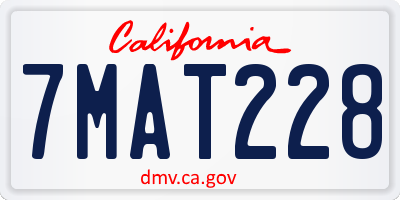 California

7MAT228

dmv.ca.gov